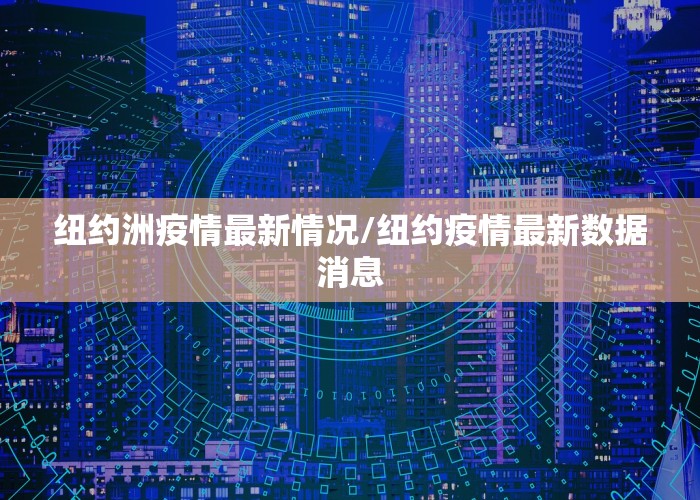 纽约洲疫情最新情况/纽约疫情最新数据消息